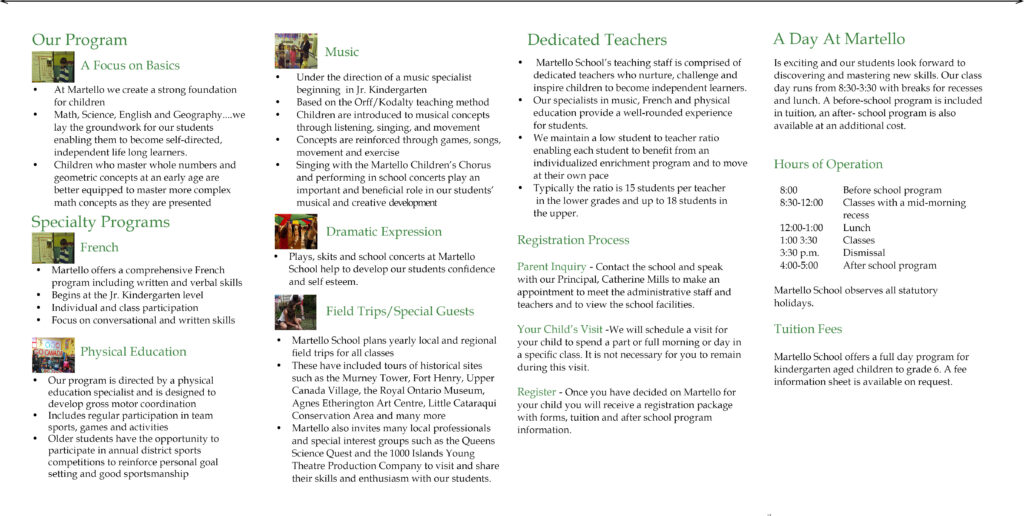 Our Program

A Focus on Basics

- At Martello we create a strong foundation for children
- Math, Science, English and Geography….we lay the groundwork for our students enabling them to become self-directed, independent life long learners.
- Children who master whole numbers and geometric concepts at an early age are better equipped to master more complex math concepts as they are presented

Specialty Programs

French

- Martello offers a comprehensive French program including written and verbal skills
- Begins at the Jr. Kindergarten level
- Individual and class participation
- Focus on conversational and written skills

Physical Education

- Our program is directed by a physical education specialist and is designed to develop gross motor coordination
- Includes regular participation in team sports, games and activities
- Older students have the opportunity to participate in annual district sports competitions to reinforce personal goal setting and good sportsmanship

Music

- Under the direction of a music specialist beginning in Jr. Kindergarten
- Based on the Orff/Kodalty teaching method
- Children are introduced to musical concepts through listening, singing, and movement
- Concepts are reinforced through games, songs, movement and exercise
- Singing with the Martello Children's Chorus and performing in school concerts play an important and beneficial role in our students' musical and creative development

Dramatic Expression

- Plays, skits and school concerts at Martello School help to develop our students confidence and self esteem.

Field Trips/Special Guests

- Martello School plans yearly local and regional field trips for all classes
- These have included tours of historical sites such as the Murney Tower, Fort Henry, Upper Canada Village, the Royal Ontario Museum, Agnes Etherington Art Centre, Little Cataraqui Conservation Area and many more
- Martello also invites many local professionals and special interest groups such as the Queens Science Quest and the 1000 Islands Young Theatre Production Company to visit and share their skills and enthusiasm with our students.

Dedicated Teachers

- Martello School's teaching staff is comprised of dedicated teachers who nurture, challenge and inspire children to become independent learners.
- Our specialists in music, French and physical education provide a well-rounded experience for students.
- We maintain a low student to teacher ratio enabling each student to benefit from an individualized enrichment program and to move at their own pace
- Typically the ratio is 15 students per teacher in the lower grades and up to 18 students in the upper.

Registration Process

Parent Inquiry - Contact the school and speak with our Principal, Catherine Mills to make an appointment to meet the administrative staff and teachers and to view the school facilities.

Your Child's Visit -We will schedule a visit for your child to spend a part or full morning or day in a specific class. It is not necessary for you to remain during this visit.

Register - Once you have decided on Martello for your child you will receive a registration package with forms, tuition and after school program information.

A Day At Martello

Is exciting and our students look forward to discovering and mastering new skills. Our class day runs from 8:30-3:30 with breaks for recesses and lunch. A before-school program is included in tuition, an after- school program is also available at an additional cost.

Hours of Operation

| 8:00 | Before school program |
|---|---|
| 8:30-12:00 | Classes with a mid-morning recess |
| 12:00-1:00 | Lunch |
| 1:00 3:30 | Classes |
| 3:30 p.m. | Dismissal |
| 4:00-5:00 | After school program |

Martello School observes all statutory holidays.

Tuition Fees

Martello School offers a full day program for kindergarten aged children to grade 6. A fee information sheet is available on request.